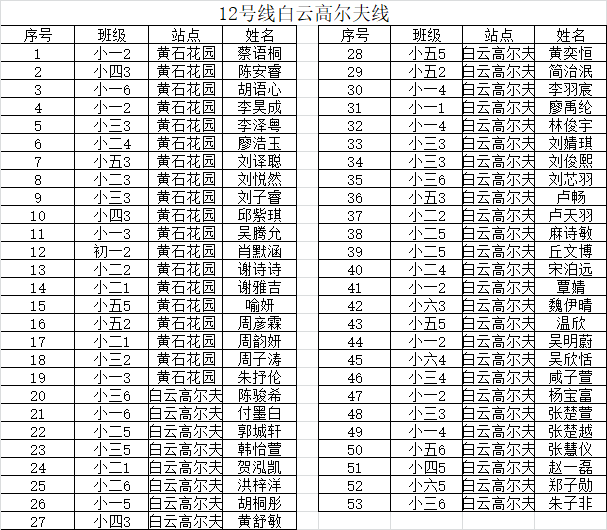 12号线白云高尔夫线

| 序号 | 班级 | 站点 | 姓名 |
|---|---|---|---|
| 1 | 小一2 | 黄石花园 | 蔡语桐 |
| 2 | 小四3 | 黄石花园 | 陈安睿 |
| 3 | 小一6 | 黄石花园 | 胡语心 |
| 4 | 小一2 | 黄石花园 | 李昊成 |
| 5 | 小三3 | 黄石花园 | 李泽粤 |
| 6 | 小二4 | 黄石花园 | 廖浩玉 |
| 7 | 小五3 | 黄石花园 | 刘译聪 |
| 8 | 小二3 | 黄石花园 | 刘悦然 |
| 9 | 小三3 | 黄石花园 | 刘子睿 |
| 10 | 小四3 | 黄石花园 | 邱紫琪 |
| 11 | 小一3 | 黄石花园 | 吴腾允 |
| 12 | 初一2 | 黄石花园 | 肖默涵 |
| 13 | 小二2 | 黄石花园 | 谢诗诗 |
| 14 | 小二1 | 黄石花园 | 谢雅吉 |
| 15 | 小五5 | 黄石花园 | 喻妍 |
| 16 | 小五2 | 黄石花园 | 周彦霖 |
| 17 | 小二1 | 黄石花园 | 周韵妍 |
| 18 | 小三2 | 黄石花园 | 周子涛 |
| 19 | 小一3 | 黄石花园 | 朱抒伦 |
| 20 | 小三6 | 白云高尔夫 | 陈骏希 |
| 21 | 小一6 | 白云高尔夫 | 付墨白 |
| 22 | 小二5 | 白云高尔夫 | 郭城轩 |
| 23 | 小三5 | 白云高尔夫 | 韩怡萱 |
| 24 | 小二1 | 白云高尔夫 | 贺泓凯 |
| 25 | 小二6 | 白云高尔夫 | 洪梓洋 |
| 26 | 小一5 | 白云高尔夫 | 胡桐彤 |
| 27 | 小四3 | 白云高尔夫 | 黄舒敏 |

| 序号 | 班级 | 站点 | 姓名 |
|---|---|---|---|
| 28 | 小五5 | 白云高尔夫 | 黄奕恒 |
| 29 | 小五2 | 白云高尔夫 | 简治泯 |
| 30 | 小一4 | 白云高尔夫 | 李羽宸 |
| 31 | 小一1 | 白云高尔夫 | 廖禹纶 |
| 32 | 小一4 | 白云高尔夫 | 林俊宇 |
| 33 | 小三3 | 白云高尔夫 | 刘婧琪 |
| 34 | 小三3 | 白云高尔夫 | 刘俊熙 |
| 35 | 小三6 | 白云高尔夫 | 刘芯羽 |
| 36 | 小五3 | 白云高尔夫 | 卢畅 |
| 37 | 小二2 | 白云高尔夫 | 卢天羽 |
| 38 | 小二5 | 白云高尔夫 | 麻诗敏 |
| 39 | 小二5 | 白云高尔夫 | 丘文博 |
| 40 | 小二4 | 白云高尔夫 | 宋泊远 |
| 41 | 小一2 | 白云高尔夫 | 覃婧 |
| 42 | 小六3 | 白云高尔夫 | 魏伊晴 |
| 43 | 小五5 | 白云高尔夫 | 温欣 |
| 44 | 小一2 | 白云高尔夫 | 吴明蔚 |
| 45 | 小六4 | 白云高尔夫 | 吴欣恬 |
| 46 | 小三4 | 白云高尔夫 | 咸子萱 |
| 47 | 小一2 | 白云高尔夫 | 杨宝富 |
| 48 | 小三3 | 白云高尔夫 | 张楚萱 |
| 49 | 小一4 | 白云高尔夫 | 张楚越 |
| 50 | 小五6 | 白云高尔夫 | 张慧仪 |
| 51 | 小四5 | 白云高尔夫 | 赵一磊 |
| 52 | 小六5 | 白云高尔夫 | 郑子勋 |
| 53 | 小三6 | 白云高尔夫 | 朱子非 |